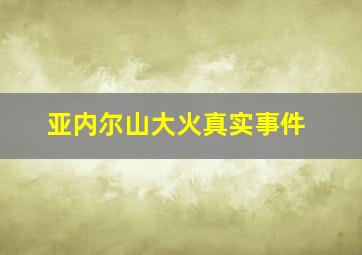 亚内尔山大火真实事件